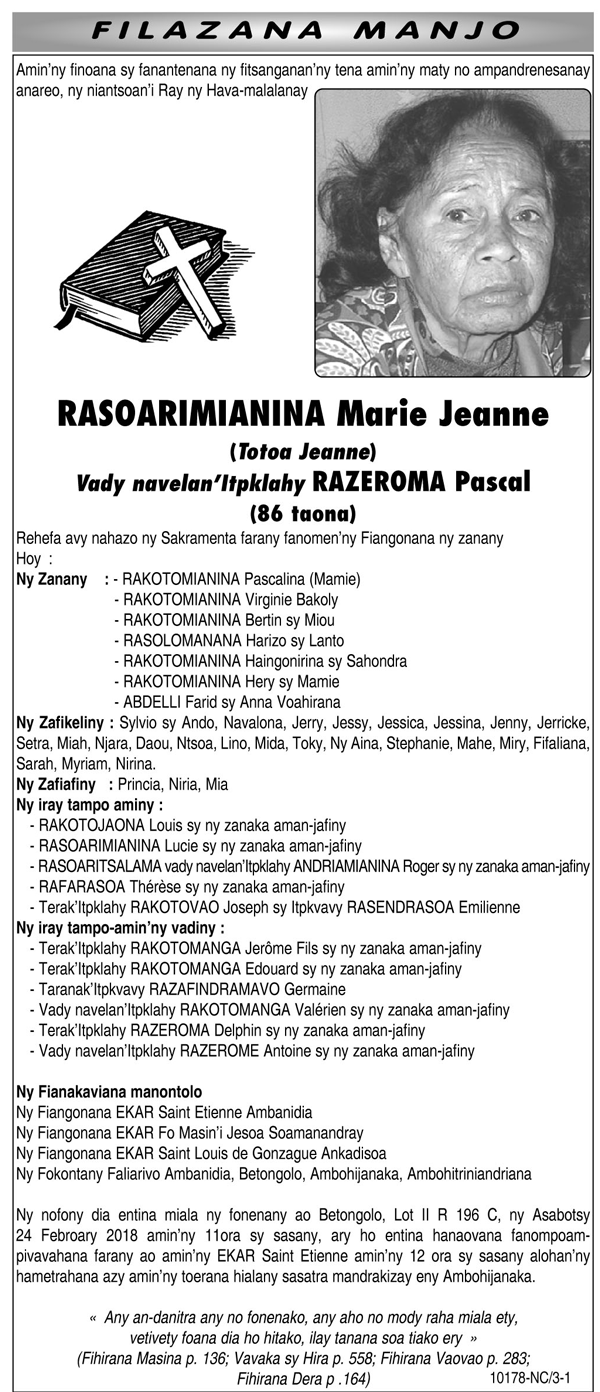 FILAZANA MANJO

Amin'ny finoana sy fanantenana ny fitsanganan'ny tena amin'ny maty no ampandrenesanay anareo, ny niantsoan'i Ray ny Hava-malalanay

RASOARIMIANINA Marie Jeanne
(Totoa Jeanne)
Vady navelan'Itpklahy RAZEROMA Pascal
(86 taona)

Rehefa avy nahazo ny Sakramenta farany fanomen'ny Fiangonana ny zanany
Hoy :
Ny Zanany : - RAKOTOMIANINA Pascalina (Mamie)
- RAKOTOMIANINA Virginie Bakoly
- RAKOTOMIANINA Bertin sy Miou
- RASOLOMANANA Harizo sy Lanto
- RAKOTOMIANINA Haingonirina sy Sahondra
- RAKOTOMIANINA Hery sy Mamie
- ABDELLI Farid sy Anna Voahirana
Ny Zafikeliny : Sylvio sy Ando, Navalona, Jerry, Jessy, Jessica, Jessina, Jenny, Jerricke, Setra, Miah, Njara, Daou, Ntsoa, Lino, Mida, Toky, Ny Aina, Stephanie, Mahe, Miry, Fifaliana, Sarah, Myriam, Nirina.
Ny Zafiafiny : Princia, Niria, Mia
Ny iray tampo aminy :
- RAKOTOJAONA Louis sy ny zanaka aman-jafiny
- RASOARIMIANINA Lucie sy ny zanaka aman-jafiny
- RASOARITSALAMA vady navelan'Itpklahy ANDRIAMIANINA Roger sy ny zanaka aman-jafiny
- RAFARASOA Thérèse sy ny zanaka aman-jafiny
- Terak'Itpklahy RAKOTOVAO Joseph sy Itpkvavy RASENDRASOA Emilienne
Ny iray tampo-amin'ny vadiny :
- Terak'Itpklahy RAKOTOMANGA Jerôme Fils sy ny zanaka aman-jafiny
- Terak'Itpklahy RAKOTOMANGA Edouard sy ny zanaka aman-jafiny
- Taranak'Itpkvavy RAZAFINDRAMAVO Germaine
- Vady navelan'Itpklahy RAKOTOMANGA Valérien sy ny zanaka aman-jafiny
- Terak'Itpklahy RAZEROMA Delphin sy ny zanaka aman-jafiny
- Vady navelan'Itpklahy RAZEROME Antoine sy ny zanaka aman-jafiny

Ny Fianakaviana manontolo
Ny Fiangonana EKAR Saint Etienne Ambanidia
Ny Fiangonana EKAR Fo Masin'i Jesoa Soamanandray
Ny Fiangonana EKAR Saint Louis de Gonzague Ankadisoa
Ny Fokontany Faliarivo Ambanidia, Betongolo, Ambohijanaka, Ambohitriniandriana

Ny nofony dia entina miala ny fonenany ao Betongolo, Lot II R 196 C, ny Asabotsy 24 Febroary 2018 amin'ny 11ora sy sasany, ary ho entina hanaovana fanompoampivavahana farany ao amin'ny EKAR Saint Etienne amin'ny 12 ora sy sasany alohan'ny hametrahana azy amin'ny toerana hialany sasatra mandrakizay eny Ambohijanaka.

« Any an-danitra any no fonenako, any aho no mody raha miala ety, vetivety foana dia ho hitako, ilay tanana soa tiako ery »
(Fihirana Masina p. 136; Vavaka sy Hira p. 558; Fihirana Vaovao p. 283; Fihirana Dera p .164)

10178-NC/3-1